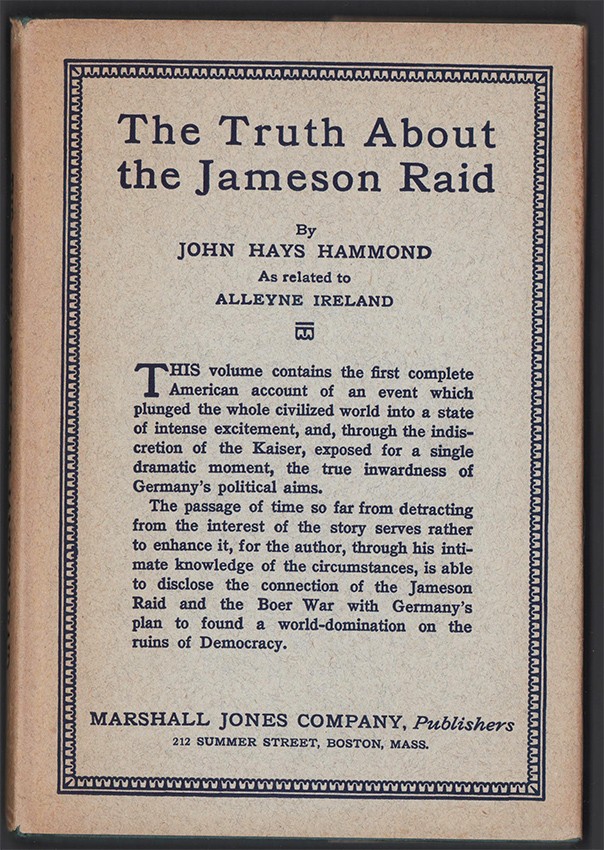 The Truth About the Jameson Raid

By
JOHN HAYS HAMMOND
As related to
ALLEYNE IRELAND

THIS volume contains the first complete American account of an event which plunged the whole civilized world into a state of intense excitement, and, through the indiscretion of the Kaiser, exposed for a single dramatic moment, the true inwardness of Germany's political aims.

The passage of time so far from detracting from the interest of the story serves rather to enhance it, for the author, through his intimate knowledge of the circumstances, is able to disclose the connection of the Jameson Raid and the Boer War with Germany's plan to found a world-domination on the ruins of Democracy.

MARSHALL JONES COMPANY, Publishers
212 SUMMER STREET, BOSTON, MASS.